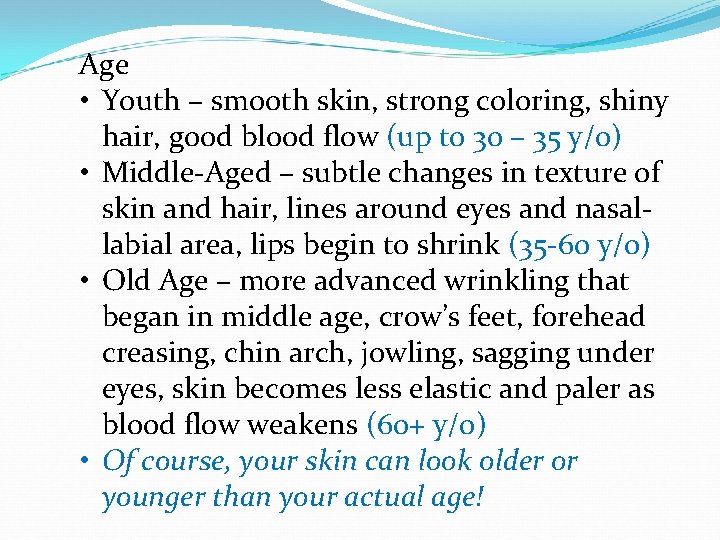 Age

• Youth – smooth skin, strong coloring, shiny hair, good blood flow (up to 30 – 35 y/o)
• Middle-Aged – subtle changes in texture of skin and hair, lines around eyes and nasal-labial area, lips begin to shrink (35-60 y/o)
• Old Age – more advanced wrinkling that began in middle age, crow's feet, forehead creasing, chin arch, jowling, sagging under eyes, skin becomes less elastic and paler as blood flow weakens (60+ y/o)
• Of course, your skin can look older or younger than your actual age!